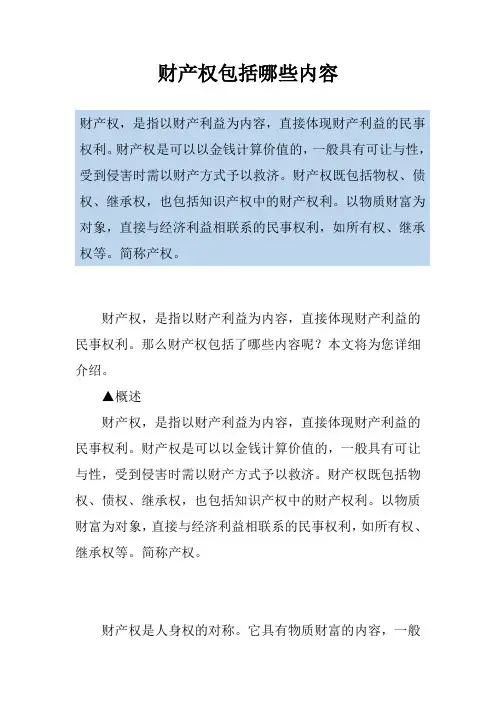 财产权包括哪些内容

财产权，是指以财产利益为内容，直接体现财产利益的民事权利。财产权是可以以金钱计算价值的，一般具有可让与性，受到侵害时需以财产方式予以救济。财产权既包括物权、债权、继承权，也包括知识产权中的财产权利。以物质财富为对象，直接与经济利益相联系的民事权利，如所有权、继承权等。简称产权。

财产权，是指以财产利益为内容，直接体现财产利益的民事权利。那么财产权包括了哪些内容呢？本文将为您详细介绍。

▲概述

财产权，是指以财产利益为内容，直接体现财产利益的民事权利。财产权是可以以金钱计算价值的，一般具有可让与性，受到侵害时需以财产方式予以救济。财产权既包括物权、债权、继承权，也包括知识产权中的财产权利。以物质财富为对象，直接与经济利益相联系的民事权利，如所有权、继承权等。简称产权。

财产权是人身权的对称。它具有物质财富的内容，一般